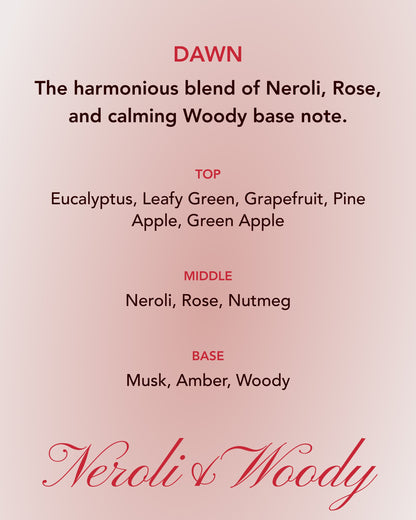 DAWN

The harmonious blend of Neroli, Rose, and calming Woody base note.

TOP

Eucalyptus, Leafy Green, Grapefruit, Pine Apple, Green Apple

MIDDLE

Neroli, Rose, Nutmeg

BASE

Musk, Amber, Woody

Neroli & Woody